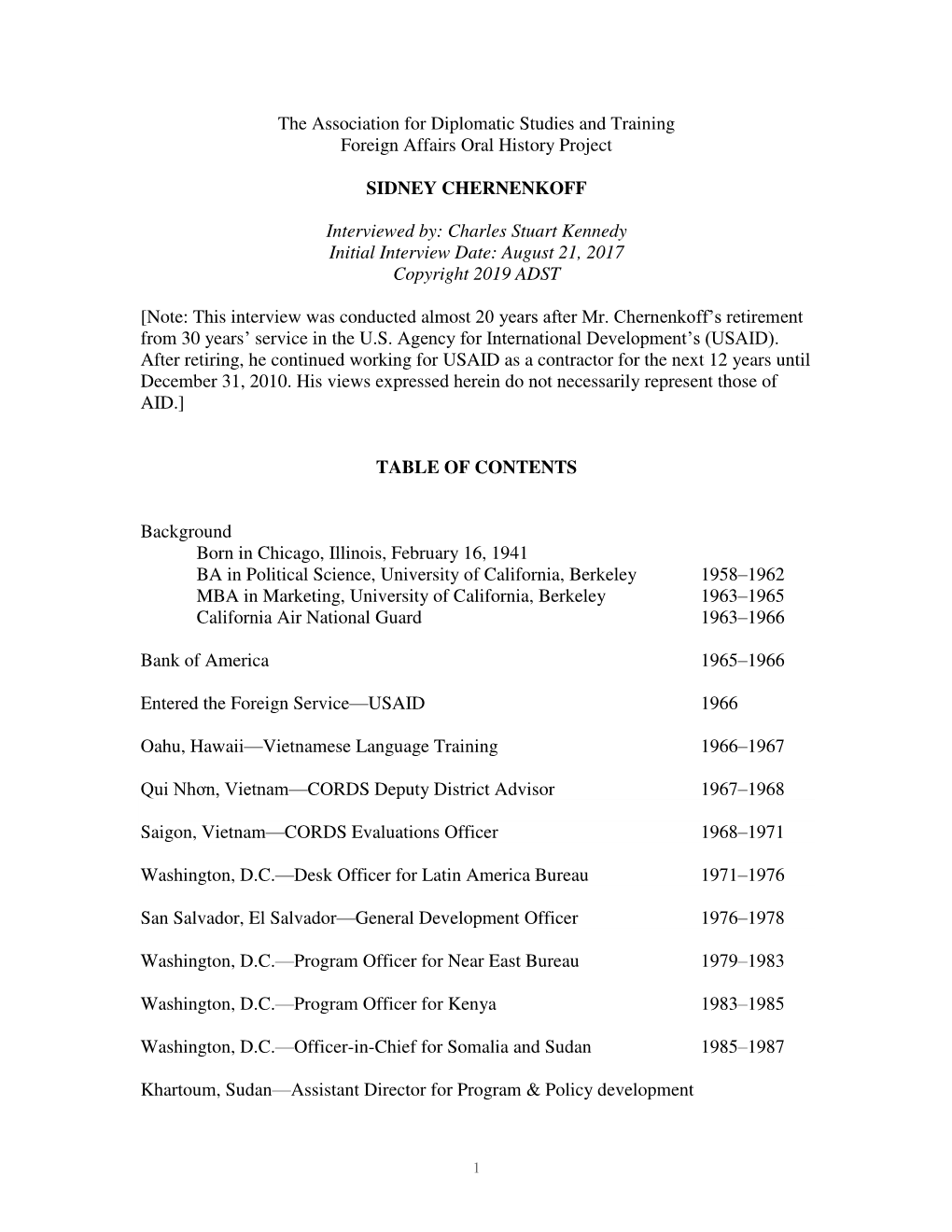 The Association for Diplomatic Studies and Training
Foreign Affairs Oral History Project

SIDNEY CHERNENKOFF

Interviewed by: Charles Stuart Kennedy
Initial Interview Date: August 21, 2017
Copyright 2019 ADST

[Note: This interview was conducted almost 20 years after Mr. Chernenkoff's retirement from 30 years' service in the U.S. Agency for International Development's (USAID). After retiring, he continued working for USAID as a contractor for the next 12 years until December 31, 2010. His views expressed herein do not necessarily represent those of AID.]

TABLE OF CONTENTS

Background
Born in Chicago, Illinois, February 16, 1941
BA in Political Science, University of California, Berkeley 1958–1962
MBA in Marketing, University of California, Berkeley 1963–1965
California Air National Guard 1963–1966

Bank of America 1965–1966

Entered the Foreign Service—USAID 1966

Oahu, Hawaii—Vietnamese Language Training 1966–1967

Qui Nhơn, Vietnam—CORDS Deputy District Advisor 1967–1968

Saigon, Vietnam—CORDS Evaluations Officer 1968–1971

Washington, D.C.—Desk Officer for Latin America Bureau 1971–1976

San Salvador, El Salvador—General Development Officer 1976–1978

Washington, D.C.—Program Officer for Near East Bureau 1979–1983

Washington, D.C.—Program Officer for Kenya 1983–1985

Washington, D.C.—Officer-in-Chief for Somalia and Sudan 1985–1987

Khartoum, Sudan—Assistant Director for Program & Policy development

1